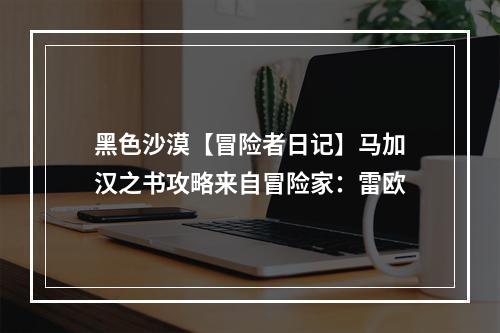 黑色沙漠【冒险者日记】马加汉之书攻略来自冒险家：雷欧